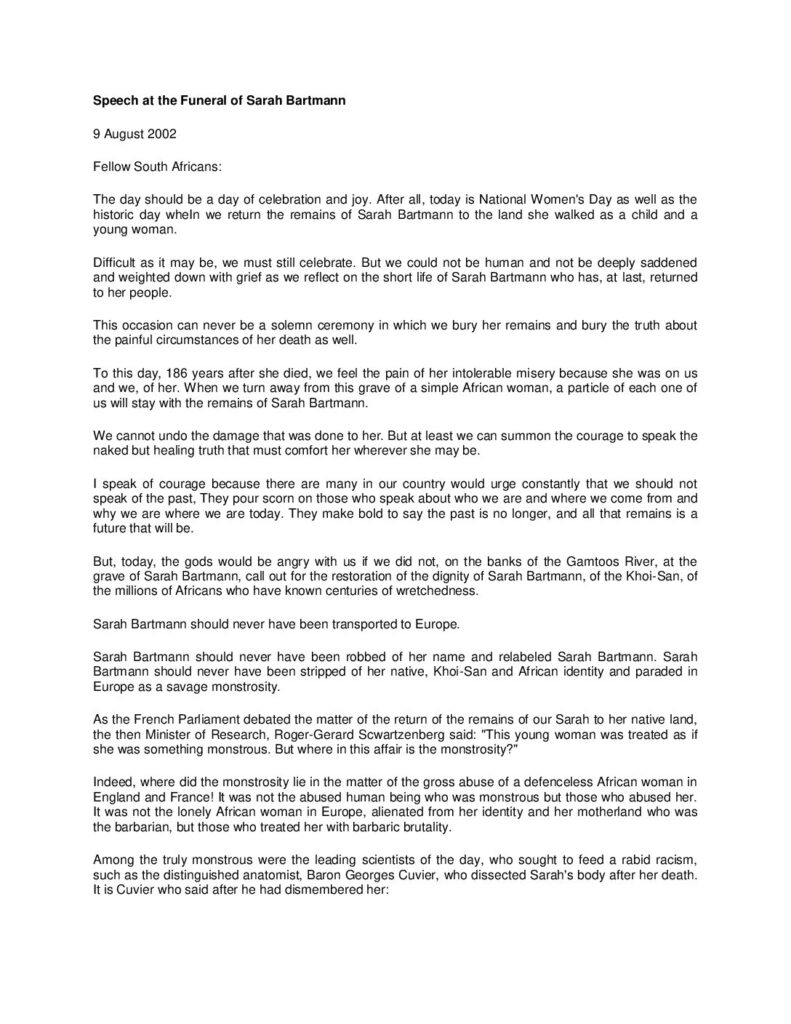 **Speech at the Funeral of Sarah Bartmann**

9 August 2002

Fellow South Africans:

The day should be a day of celebration and joy. After all, today is National Women's Day as well as the historic day wheIn we return the remains of Sarah Bartmann to the land she walked as a child and a young woman.

Difficult as it may be, we must still celebrate. But we could not be human and not be deeply saddened and weighted down with grief as we reflect on the short life of Sarah Bartmann who has, at last, returned to her people.

This occasion can never be a solemn ceremony in which we bury her remains and bury the truth about the painful circumstances of her death as well.

To this day, 186 years after she died, we feel the pain of her intolerable misery because she was on us and we, of her. When we turn away from this grave of a simple African woman, a particle of each one of us will stay with the remains of Sarah Bartmann.

We cannot undo the damage that was done to her. But at least we can summon the courage to speak the naked but healing truth that must comfort her wherever she may be.

I speak of courage because there are many in our country would urge constantly that we should not speak of the past, They pour scorn on those who speak about who we are and where we come from and why we are where we are today. They make bold to say the past is no longer, and all that remains is a future that will be.

But, today, the gods would be angry with us if we did not, on the banks of the Gamtoos River, at the grave of Sarah Bartmann, call out for the restoration of the dignity of Sarah Bartmann, of the Khoi-San, of the millions of Africans who have known centuries of wretchedness.

Sarah Bartmann should never have been transported to Europe.

Sarah Bartmann should never have been robbed of her name and relabeled Sarah Bartmann. Sarah Bartmann should never have been stripped of her native, Khoi-San and African identity and paraded in Europe as a savage monstrosity.

As the French Parliament debated the matter of the return of the remains of our Sarah to her native land, the then Minister of Research, Roger-Gerard Scwartzenberg said: "This young woman was treated as if she was something monstrous. But where in this affair is the monstrosity?"

Indeed, where did the monstrosity lie in the matter of the gross abuse of a defenceless African woman in England and France! It was not the abused human being who was monstrous but those who abused her. It was not the lonely African woman in Europe, alienated from her identity and her motherland who was the barbarian, but those who treated her with barbaric brutality.

Among the truly monstrous were the leading scientists of the day, who sought to feed a rabid racism, such as the distinguished anatomist, Baron Georges Cuvier, who dissected Sarah's body after her death. It is Cuvier who said after he had dismembered her: